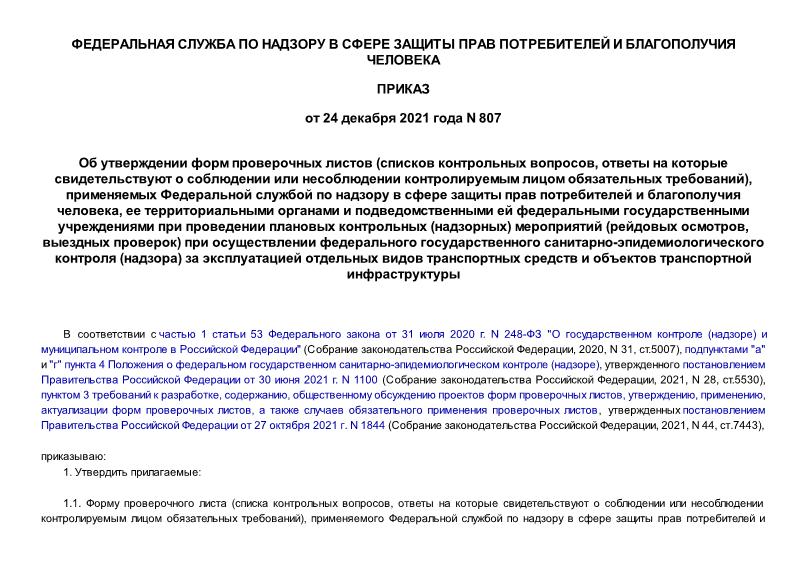 ФЕДЕРАЛЬНАЯ СЛУЖБА ПО НАДЗОРУ В СФЕРЕ ЗАЩИТЫ ПРАВ ПОТРЕБИТЕЛЕЙ И БЛАГОПОЛУЧИЯ ЧЕЛОВЕКА

ПРИКАЗ

от 24 декабря 2021 года N 807

Об утверждении форм проверочных листов (списков контрольных вопросов, ответы на которые свидетельствуют о соблюдении или несоблюдении контролируемым лицом обязательных требований), применяемых Федеральной службой по надзору в сфере защиты прав потребителей и благополучия человека, ее территориальными органами и подведомственными ей федеральными государственными учреждениями при проведении плановых контрольных (надзорных) мероприятий (рейдовых осмотров, выездных проверок) при осуществлении федерального государственного санитарно-эпидемиологического контроля (надзора) за эксплуатацией отдельных видов транспортных средств и объектов транспортной инфраструктуры

В соответствии с частью 1 статьи 53 Федерального закона от 31 июля 2020 г. N 248-ФЗ "О государственном контроле (надзоре) и муниципальном контроле в Российской Федерации" (Собрание законодательства Российской Федерации, 2020, N 31, ст.5007), подпунктами "а" и "г" пункта 4 Положения о федеральном государственном санитарно-эпидемиологическом контроле (надзоре), утвержденного постановлением Правительства Российской Федерации от 30 июня 2021 г. N 1100 (Собрание законодательства Российской Федерации, 2021, N 28, ст.5530), пунктом 3 требований к разработке, содержанию, общественному обсуждению проектов форм проверочных листов, утверждению, применению, актуализации форм проверочных листов, а также случаев обязательного применения проверочных листов, утвержденных постановлением Правительства Российской Федерации от 27 октября 2021 г. N 1844 (Собрание законодательства Российской Федерации, 2021, N 44, ст.7443),

приказываю:

1. Утвердить прилагаемые:

1.1. Форму проверочного листа (списка контрольных вопросов, ответы на которые свидетельствуют о соблюдении или несоблюдении контролируемым лицом обязательных требований), применяемого Федеральной службой по надзору в сфере защиты прав потребителей и